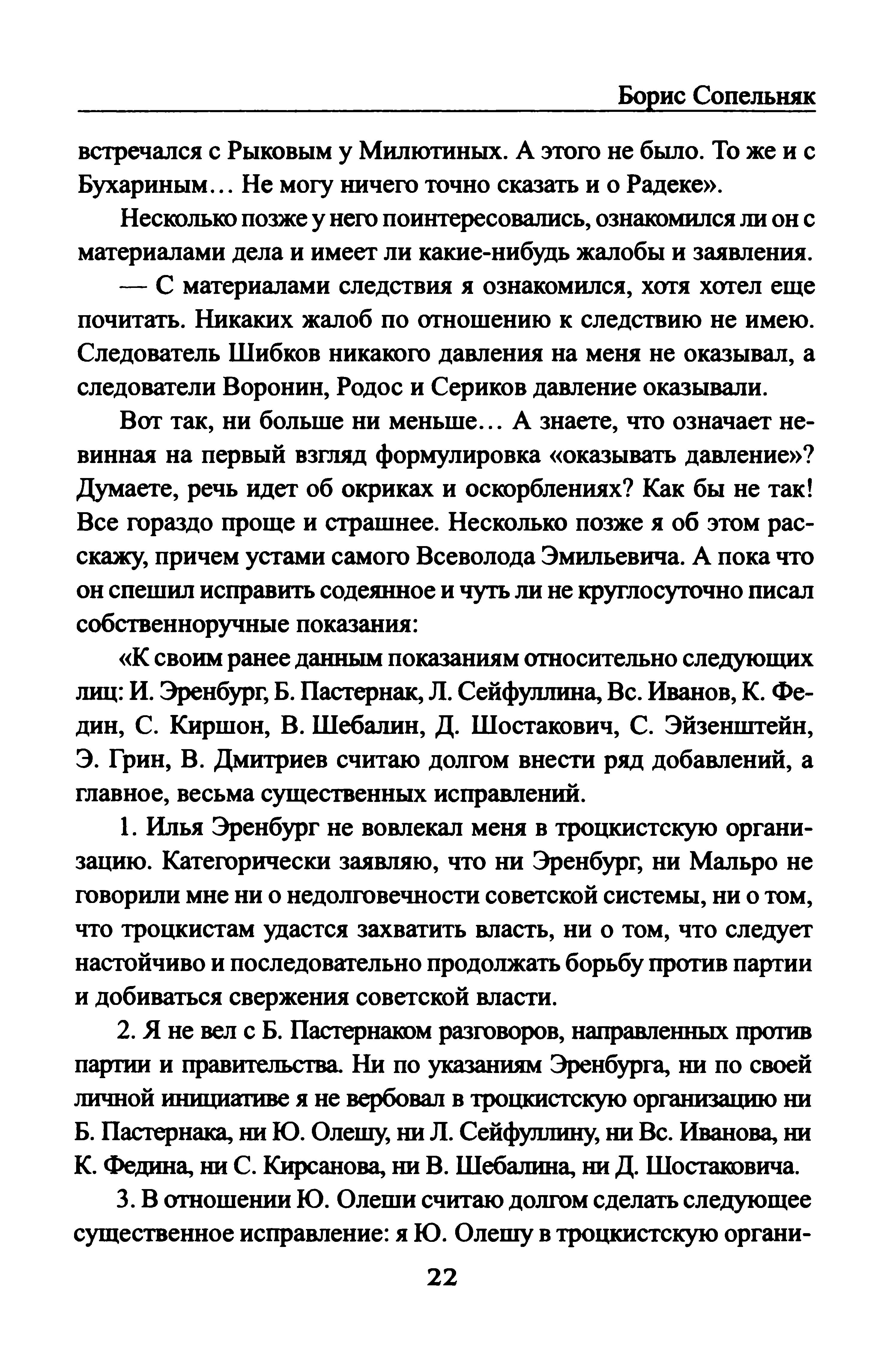 Борис Сопельняк

встречался с Рыковым у Милютиных. А этого не было. То же и с Бухариным... Не могу ничего точно сказать и о Радеке».

Несколько позже у него поинтересовались, ознакомился ли он с материалами дела и имеет ли какие-нибудь жалобы и заявления.

— С материалами следствия я ознакомился, хотя хотел еще почитать. Никаких жалоб по отношению к следствию не имею. Следователь Шибков никакого давления на меня не оказывал, а следователи Воронин, Родос и Сериков давление оказывали.

Вот так, ни больше ни меньше... А знаете, что означает невинная на первый взгляд формулировка «оказывать давление»? Думаете, речь идет об окриках и оскорблениях? Как бы не так! Все гораздо проще и страшнее. Несколько позже я об этом расскажу, причем устами самого Всеволода Эмильевича. А пока что он спешил исправить содеянное и чуть ли не круглосуточно писал собственноручные показания:

«К своим ранее данным показаниям относительно следующих лиц: И. Эренбург, Б. Пастернак, Л. Сейфуллина, Вс. Иванов, К. Федин, С. Киршон, В. Шебалин, Д. Шостакович, С. Эйзенштейн, Э. Грин, В. Дмитриев считаю долгом внести ряд добавлений, а главное, весьма существенных исправлений.

1. Илья Эренбург не вовлекал меня в троцкистскую организацию. Категорически заявляю, что ни Эренбург, ни Мальро не говорили мне ни о недолговечности советской системы, ни о том, что троцкистам удастся захватить власть, ни о том, что следует настойчиво и последовательно продолжать борьбу против партии и добиваться свержения советской власти.

2. Я не вел с Б. Пастернаком разговоров, направленных против партии и правительства. Ни по указаниям Эренбурга, ни по своей личной инициативе я не вербовал в троцкистскую организацию ни Б. Пастернака, ни Ю. Олешу, ни Л. Сейфуллину, ни Вс. Иванова, ни К. Федина, ни С. Кирсанова, ни В. Шебалина, ни Д. Шостаковича.

3. В отношении Ю. Олеши считаю долгом сделать следующее существенное исправление: я Ю. Олешу в троцкистскую органи-

22